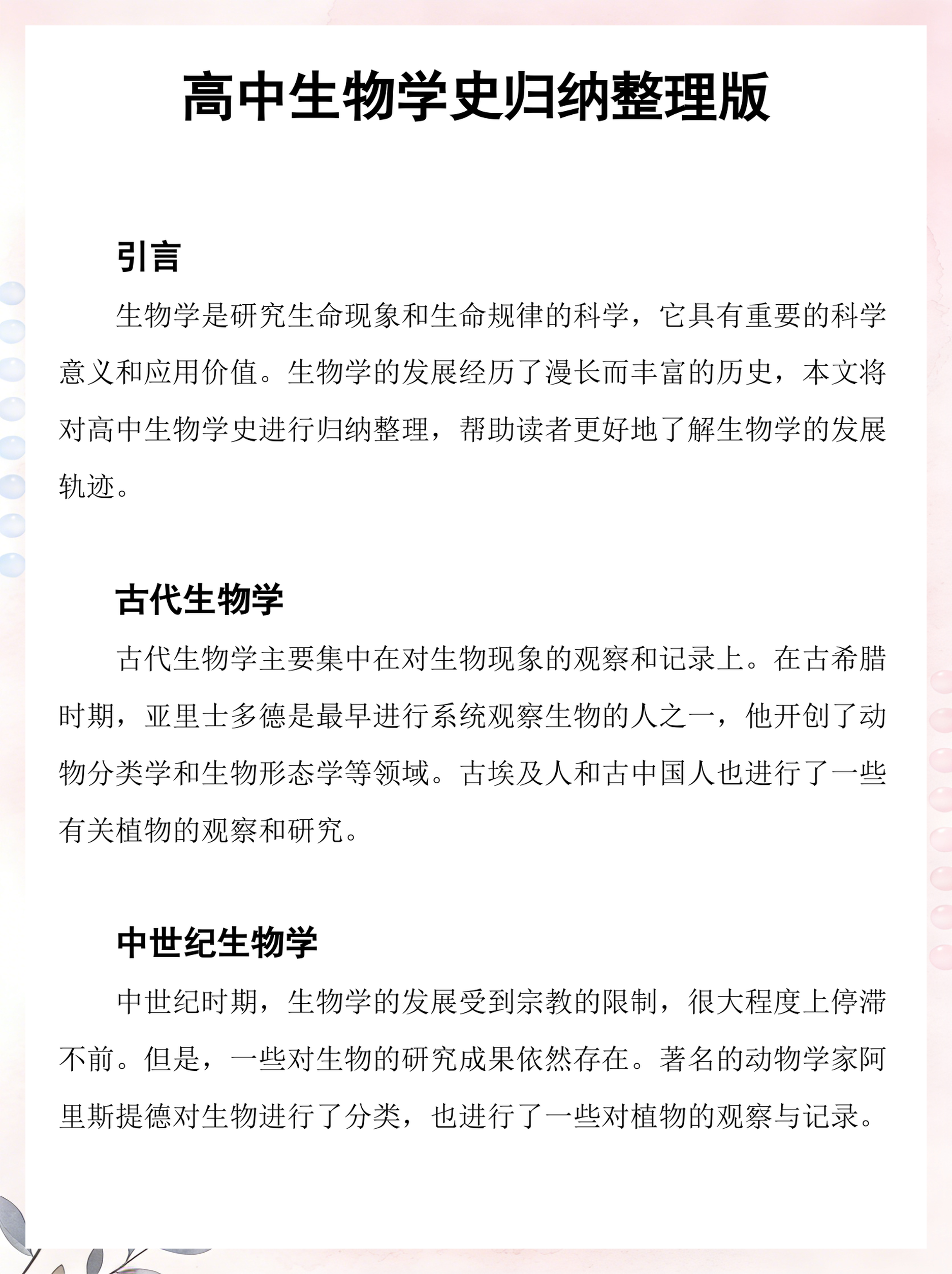 高中生物学史归纳整理版

引言

生物学是研究生命现象和生命规律的科学，它具有重要的科学意义和应用价值。生物学的发展经历了漫长而丰富的历史，本文将对高中生物学史进行归纳整理，帮助读者更好地了解生物学的发展轨迹。

古代生物学

古代生物学主要集中在对生物现象的观察和记录上。在古希腊时期，亚里士多德是最早进行系统观察生物的人之一，他开创了动物分类学和生物形态学等领域。古埃及人和古中国人也进行了一些有关植物的观察和研究。

中世纪生物学

中世纪时期，生物学的发展受到宗教的限制，很大程度上停滞不前。但是，一些对生物的研究成果依然存在。著名的动物学家阿里斯提德对生物进行了分类，也进行了一些对植物的观察与记录。